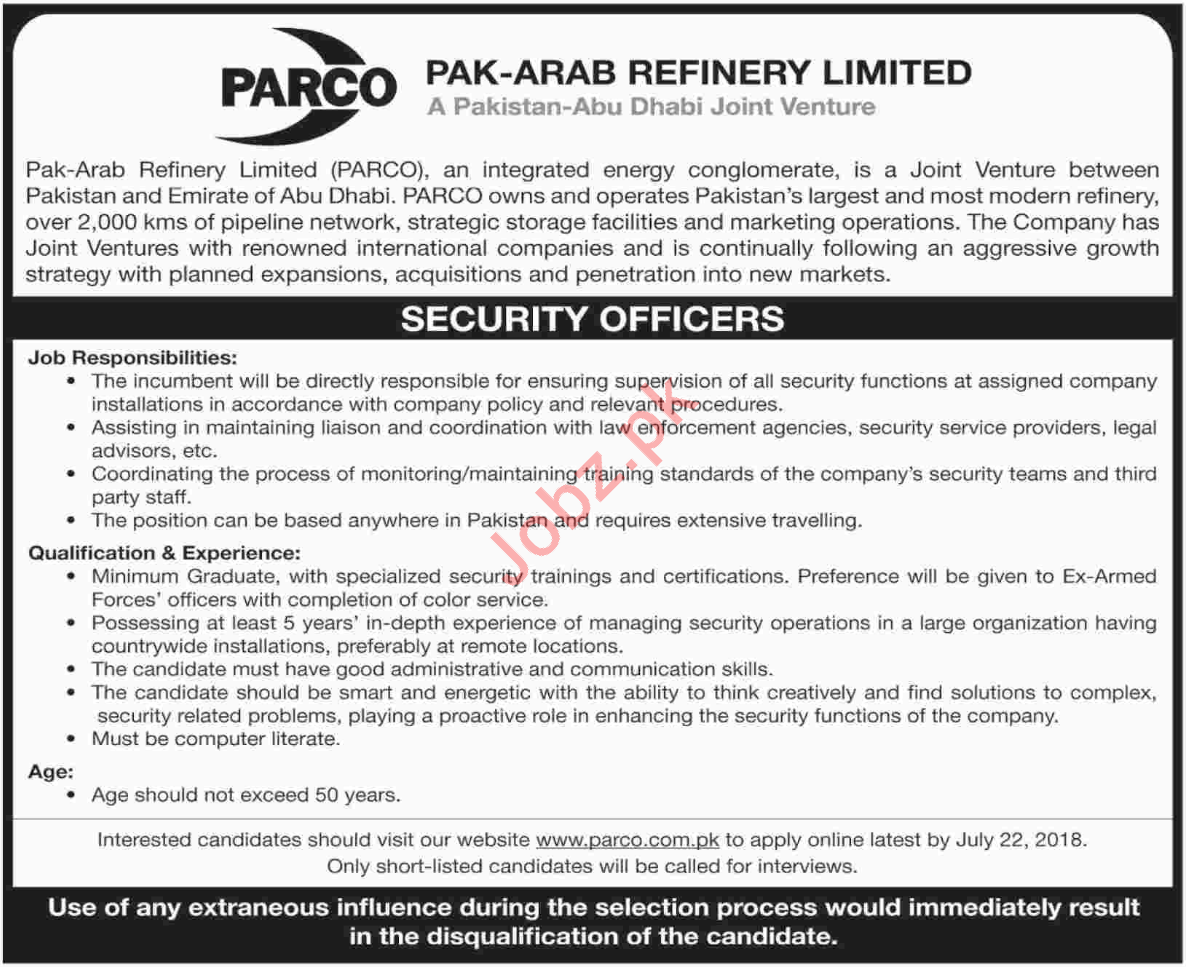 PARCO

PAK-ARAB REFINERY LIMITED
A Pakistan-Abu Dhabi Joint Venture

Pak-Arab Refinery Limited (PARCO), an integrated energy conglomerate, is a Joint Venture between Pakistan and Emirate of Abu Dhabi. PARCO owns and operates Pakistan's largest and most modern refinery, over 2,000 kms of pipeline network, strategic storage facilities and marketing operations. The Company has Joint Ventures with renowned international companies and is continually following an aggressive growth strategy with planned expansions, acquisitions and penetration into new markets.

SECURITY OFFICERS

Job Responsibilities:
• The incumbent will be directly responsible for ensuring supervision of all security functions at assigned company installations in accordance with company policy and relevant procedures.
• Assisting in maintaining liaison and coordination with law enforcement agencies, security service providers, legal advisors, etc.
• Coordinating the process of monitoring/maintaining training standards of the company's security teams and third party staff.
• The position can be based anywhere in Pakistan and requires extensive travelling.

Qualification & Experience:
• Minimum Graduate, with specialized security trainings and certifications. Preference will be given to Ex-Armed Forces' officers with completion of color service.
• Possessing at least 5 years' in-depth experience of managing security operations in a large organization having countrywide installations, preferably at remote locations.
• The candidate must have good administrative and communication skills.
• The candidate should be smart and energetic with the ability to think creatively and find solutions to complex, security related problems, playing a proactive role in enhancing the security functions of the company.
• Must be computer literate.

Age:
• Age should not exceed 50 years.

Interested candidates should visit our website www.parco.com.pk to apply online latest by July 22, 2018.
Only short-listed candidates will be called for interviews.

Use of any extraneous influence during the selection process would immediately result in the disqualification of the candidate.

Jobz.pk